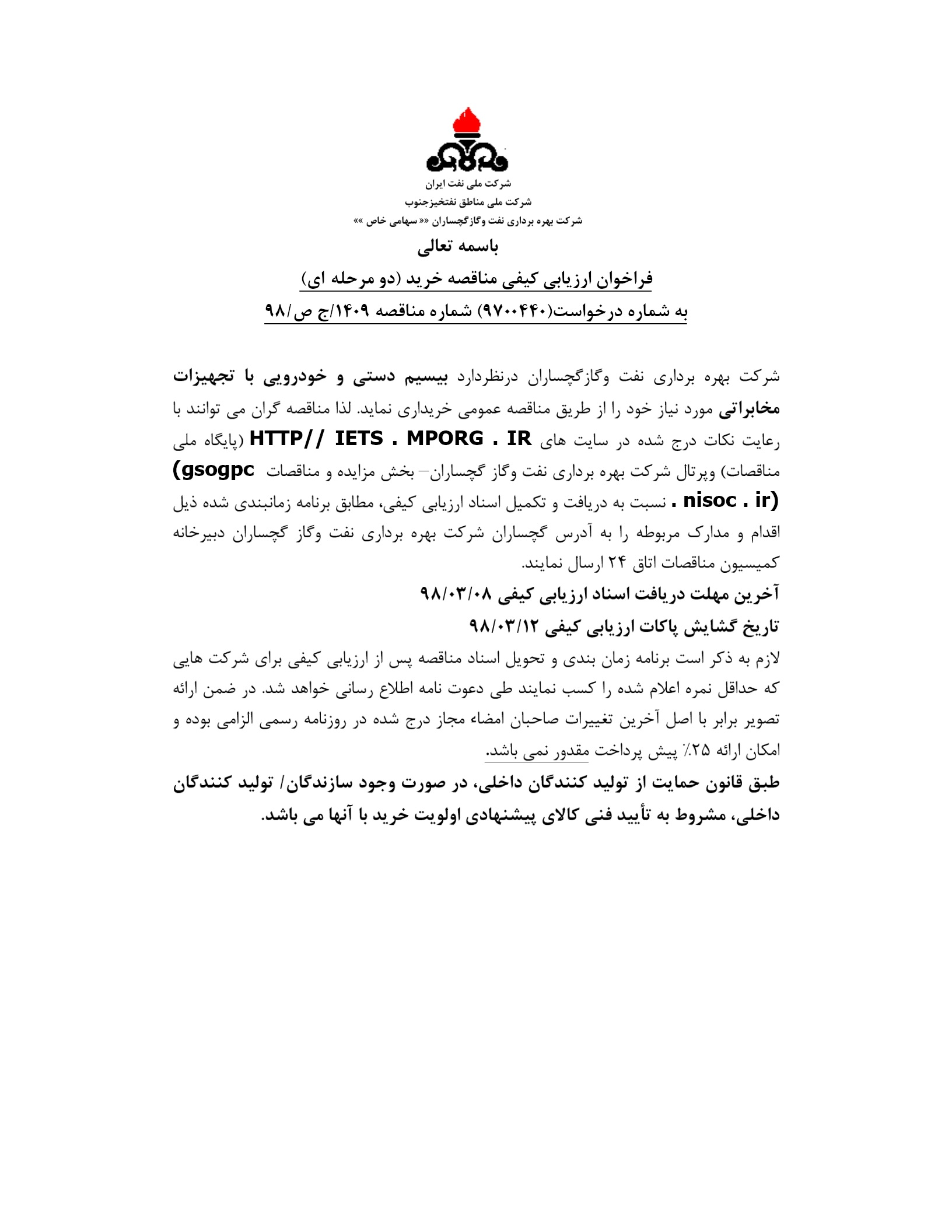 شرکت ملی نفت ایران
شرکت ملی مناطق نفتخیزجنوب
شرکت بهره برداری نفت وگازگچساران «« سهامی خاص »»

باسمه تعالی

فراخوان ارزیابی کیفی مناقصه خرید (دو مرحله ای)
به شماره درخواست(۹۷۰۰۴۴۰) شماره مناقصه ۱۴۰۹/ج ص/۹۸

شرکت بهره برداری نفت وگازگچساران درنظردارد بیسیم دستی و خودرویی با تجهیزات مخابراتی مورد نیاز خود را از طریق مناقصه عمومی خریداری نماید. لذا مناقصه گران می توانند با رعایت نکات درج شده در سایت های HTTP// IETS . MPORG . IR (پایگاه ملی مناقصات) وپرتال شرکت بهره برداری نفت وگاز گچساران– بخش مزایده و مناقصات (gsogpc . nisoc . ir) نسبت به دریافت و تکمیل اسناد ارزیابی کیفی، مطابق برنامه زمانبندی شده ذیل اقدام و مدارک مربوطه را به آدرس گچساران شرکت بهره برداری نفت وگاز گچساران دبیرخانه کمیسیون مناقصات اتاق ۲۴ ارسال نمایند.
آخرین مهلت دریافت اسناد ارزیابی کیفی ۹۸/۰۳/۰۸
تاریخ گشایش پاکات ارزیابی کیفی ۹۸/۰۳/۱۲
لازم به ذکر است برنامه زمان بندی و تحویل اسناد مناقصه پس از ارزیابی کیفی برای شرکت هایی که حداقل نمره اعلام شده را کسب نمایند طی دعوت نامه اطلاع رسانی خواهد شد. در ضمن ارائه تصویر برابر با اصل آخرین تغییرات صاحبان امضاء مجاز درج شده در روزنامه رسمی الزامی بوده و امکان ارائه ۲۵٪ پیش پرداخت مقدور نمی باشد.
طبق قانون حمایت از تولید کنندگان داخلی، در صورت وجود سازندگان/ تولید کنندگان داخلی، مشروط به تأیید فنی کالای پیشنهادی اولویت خرید با آنها می باشد.